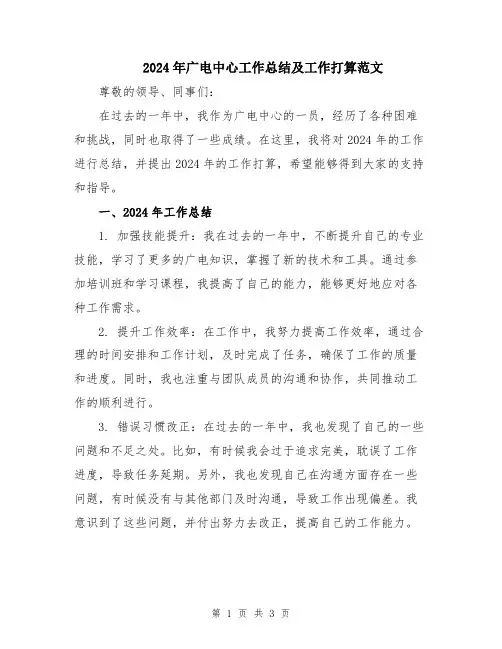 2024年广电中心工作总结及工作打算范文

尊敬的领导、同事们：

在过去的一年中，我作为广电中心的一员，经历了各种困难和挑战，同时也取得了一些成绩。在这里，我将对2024年的工作进行总结，并提出2024年的工作打算，希望能够得到大家的支持和指导。

一、2024年工作总结

1. 加强技能提升：我在过去的一年中，不断提升自己的专业技能，学习了更多的广电知识，掌握了新的技术和工具。通过参加培训班和学习课程，我提高了自己的能力，能够更好地应对各种工作需求。

2. 提升工作效率：在工作中，我努力提高工作效率，通过合理的时间安排和工作计划，及时完成了任务，确保了工作的质量和进度。同时，我也注重与团队成员的沟通和协作，共同推动工作的顺利进行。

3. 错误习惯改正：在过去的一年中，我也发现了自己的一些问题和不足之处。比如，有时候我会过于追求完美，耽误了工作进度，导致任务延期。另外，我也发现自己在沟通方面存在一些问题，有时候没有与其他部门及时沟通，导致工作出现偏差。我意识到了这些问题，并付出努力去改正，提高自己的工作能力。

第 1 页 共 3 页